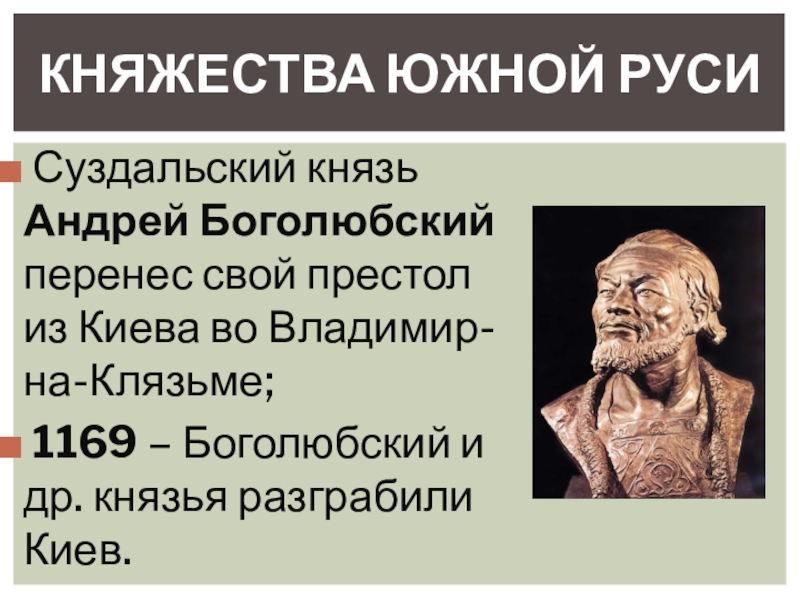 КНЯЖЕСТВА ЮЖНОЙ РУСИ

Суздальский князь Андрей Боголюбский перенес свой престол из Киева во Владимир-на-Клязьме;

1169 – Боголюбский и др. князья разграбили Киев.